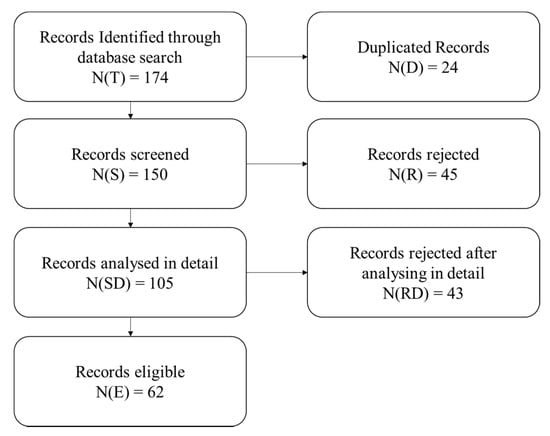 Records Identified through database search
N(T) = 174

Duplicated Records
N(D) = 24

Records screened
N(S) = 150

Records rejected
N(R) = 45

Records analysed in detail
N(SD) = 105

Records rejected after analysing in detail
N(RD) = 43

Records eligible
N(E) = 62